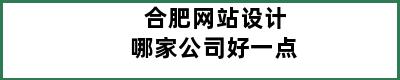 合肥网站设计
哪家公司好一点